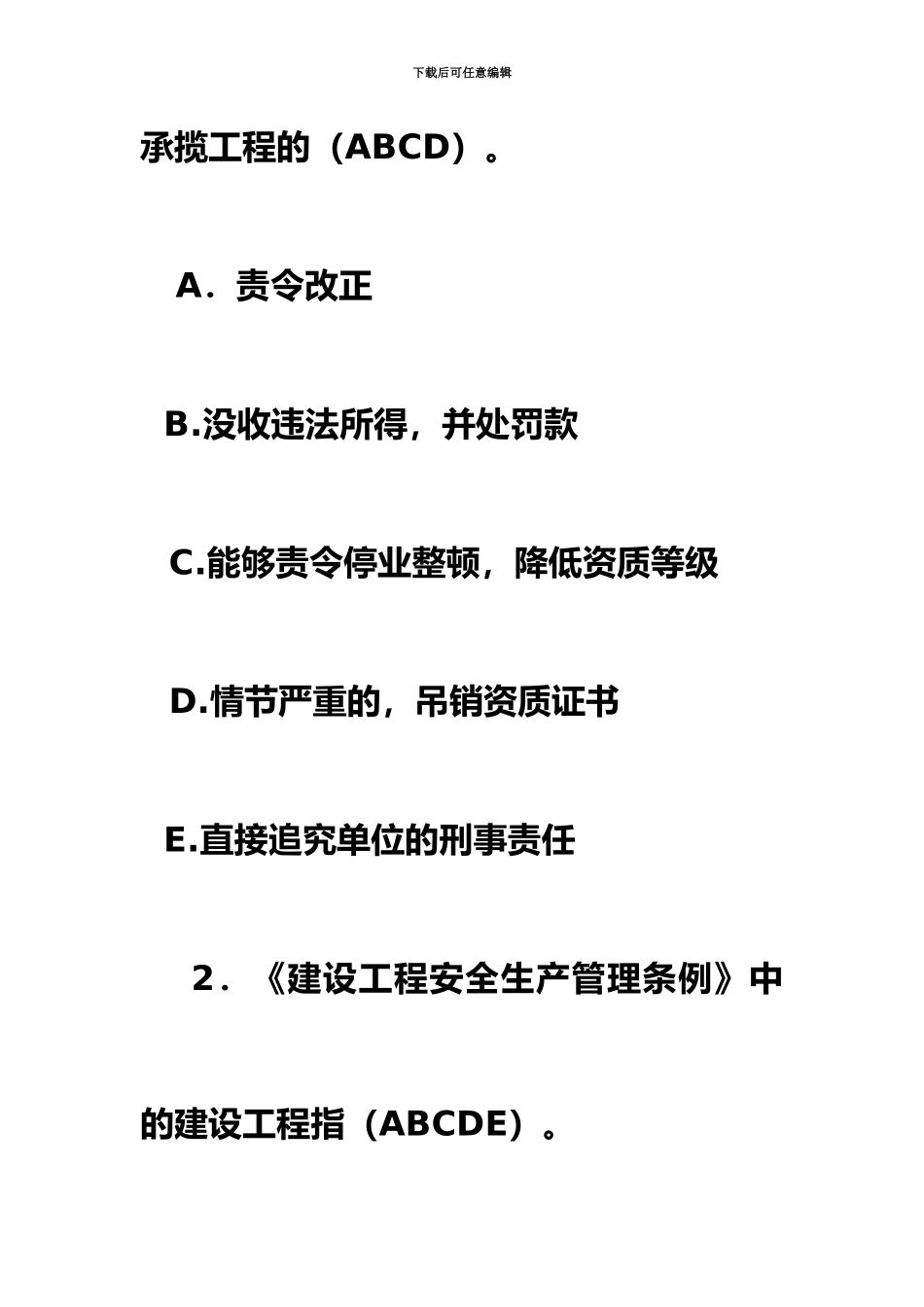 下载后可任意编辑

承揽工程的（ABCD）。

A．责令改正

B.没收违法所得，并处罚款

C.能够责令停业整顿，降低资质等级

D.情节严重的，吊销资质证书

E.直接追究单位的刑事责任

2．《建设工程安全生产管理条例》中的建设工程指（ABCDE）。